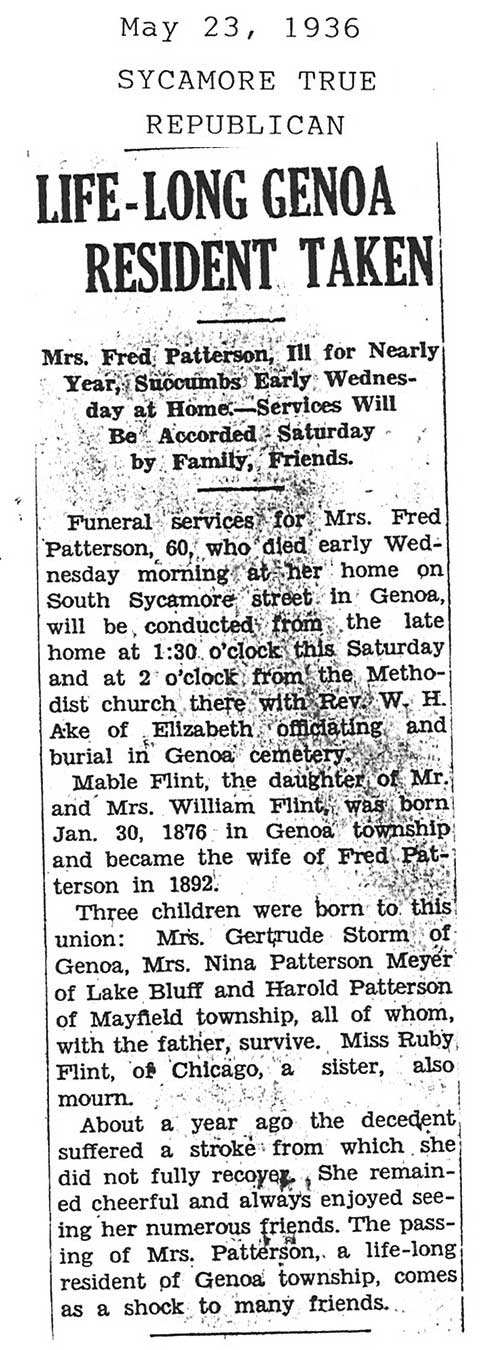 May 23, 1936
SYCAMORE TRUE REPUBLICAN

LIFE-LONG GENOA RESIDENT TAKEN

Mrs. Fred Patterson, Ill for Nearly Year, Succumbs Early Wednesday at Home.—Services Will Be Accorded Saturday by Family, Friends.

Funeral services for Mrs. Fred Patterson, 60, who died early Wednesday morning at her home on South Sycamore street in Genoa, will be conducted from the late home at 1:30 o'clock this Saturday and at 2 o'clock from the Methodist church there with Rev. W. H. Ake of Elizabeth officiating and burial in Genoa cemetery.

Mable Flint, the daughter of Mr. and Mrs. William Flint, was born Jan. 30, 1876 in Genoa township and became the wife of Fred Patterson in 1892.

Three children were born to this union: Mrs. Gertrude Storm of Genoa, Mrs. Nina Patterson Meyer of Lake Bluff and Harold Patterson of Mayfield township, all of whom, with the father, survive. Miss Ruby Flint, of Chicago, a sister, also mourn.

About a year ago the decedent suffered a stroke from which she did not fully recover. She remained cheerful and always enjoyed seeing her numerous friends. The passing of Mrs. Patterson, a life-long resident of Genoa township, comes as a shock to many friends.